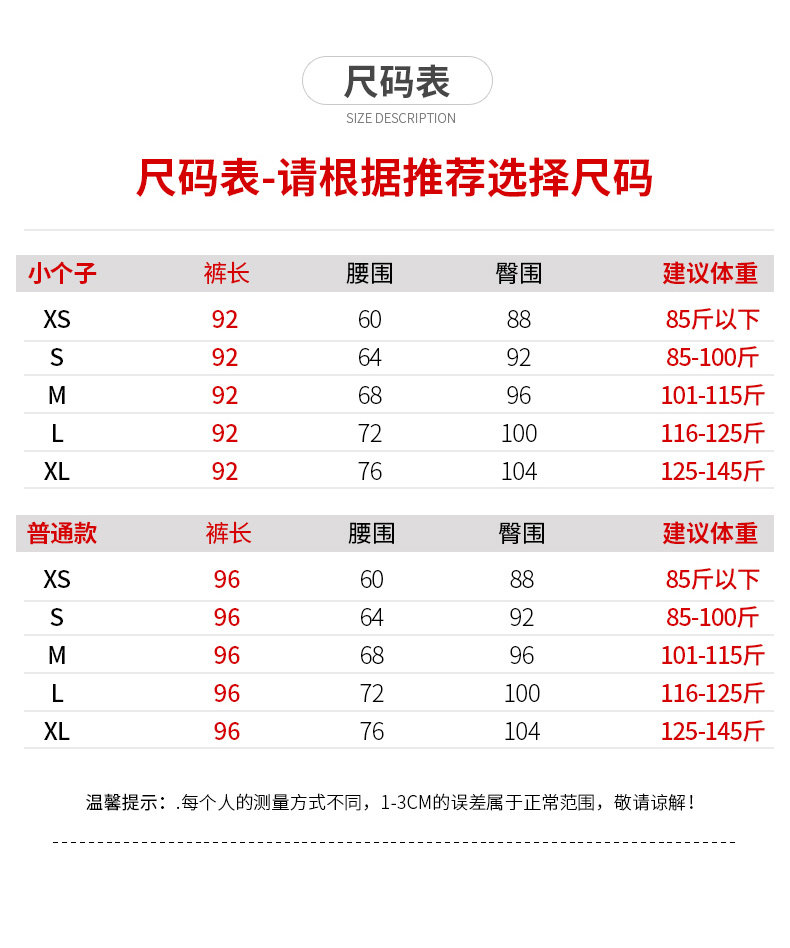 尺码表
SIZE DESCRIPTION

尺码表-请根据推荐选择尺码

| 小个子 | 裤长 | 腰围 | 臀围 | 建议体重 |
|---|---|---|---|---|
| XS | 92 | 60 | 88 | 85斤以下 |
| S | 92 | 64 | 92 | 85-100斤 |
| M | 92 | 68 | 96 | 101-115斤 |
| L | 92 | 72 | 100 | 116-125斤 |
| XL | 92 | 76 | 104 | 125-145斤 |

| 普通款 | 裤长 | 腰围 | 臀围 | 建议体重 |
|---|---|---|---|---|
| XS | 96 | 60 | 88 | 85斤以下 |
| S | 96 | 64 | 92 | 85-100斤 |
| M | 96 | 68 | 96 | 101-115斤 |
| L | 96 | 72 | 100 | 116-125斤 |
| XL | 96 | 76 | 104 | 125-145斤 |

温馨提示：.每个人的测量方式不同，1-3CM的误差属于正常范围，敬请谅解！